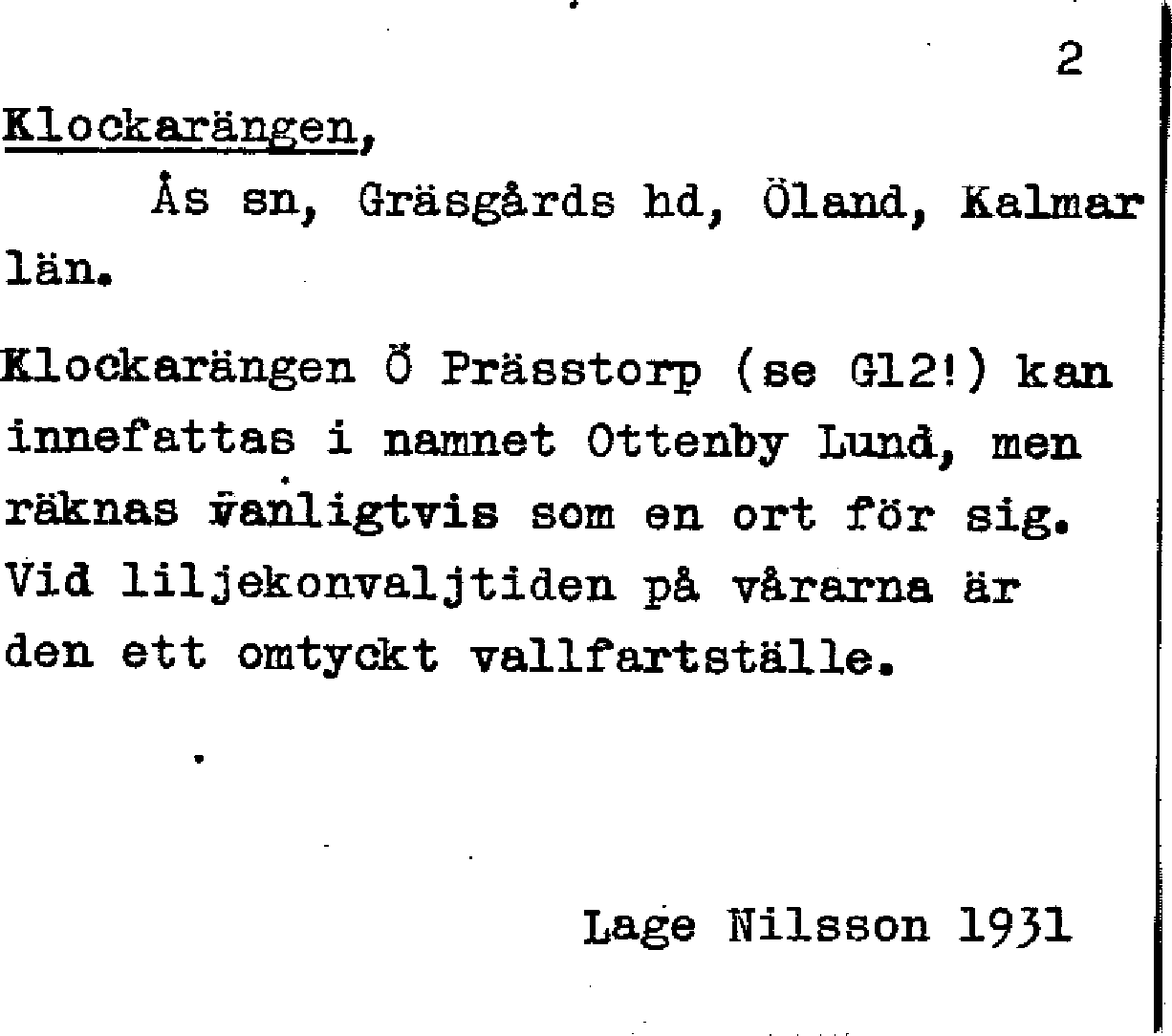 2

Klockarängen,

Ås sn, Gräsgårds hd, Öland, Kalmar län.

Klockarängen Ö Prässtorp (se G12!) kan innefattas i namnet Ottenby Lund, men räknas vanligtvis som en ort för sig. Vid liljekonvaljtiden på vårarna är den ett omtyckt vallfartställe.

Lage Nilsson 1931